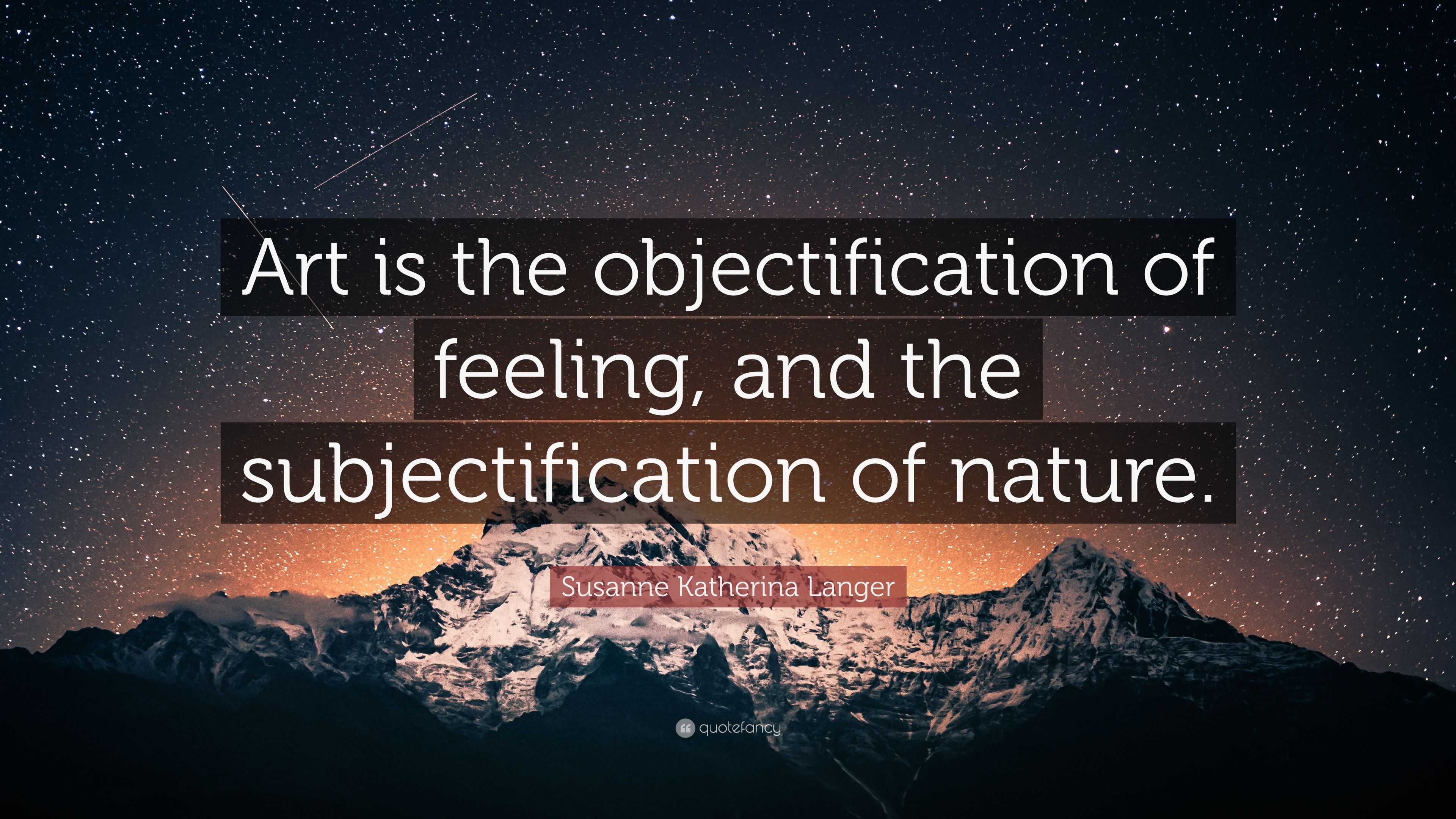 Art is the objectification of feeling, and the subjectification of nature.

Susanne Katherina Langer

quotefancy